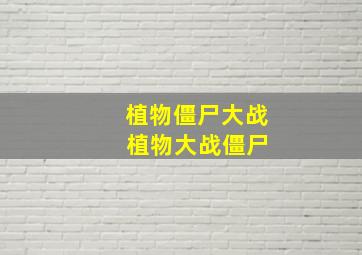 植物僵尸大战
植物大战僵尸